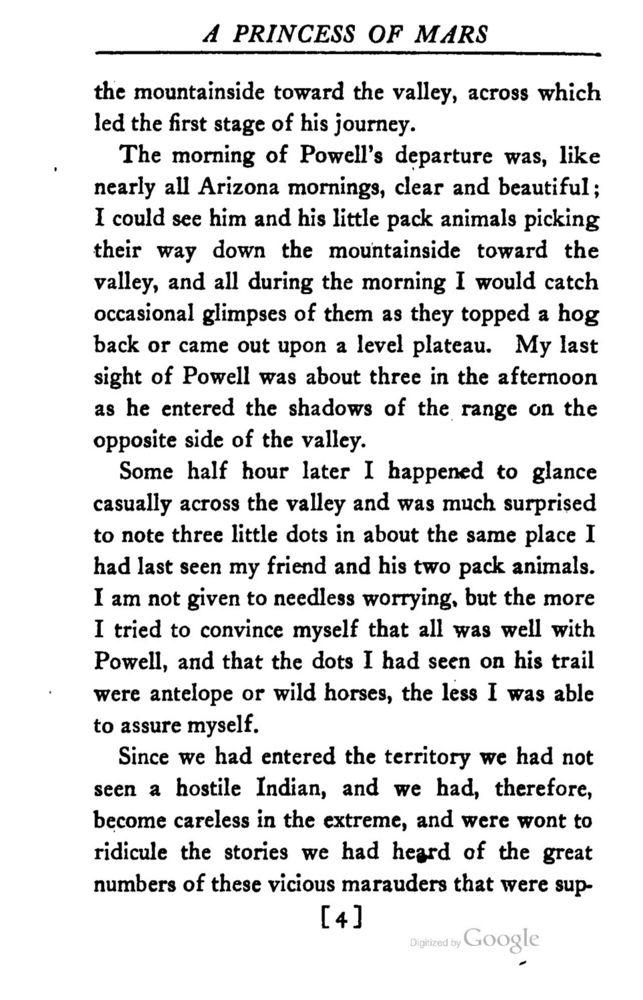 A PRINCESS OF MARS

the mountainside toward the valley, across which led the first stage of his journey.

The morning of Powell's departure was, like nearly all Arizona mornings, clear and beautiful; I could see him and his little pack animals picking their way down the mountainside toward the valley, and all during the morning I would catch occasional glimpses of them as they topped a hog back or came out upon a level plateau. My last sight of Powell was about three in the afternoon as he entered the shadows of the range on the opposite side of the valley.

Some half hour later I happened to glance casually across the valley and was much surprised to note three little dots in about the same place I had last seen my friend and his two pack animals. I am not given to needless worrying, but the more I tried to convince myself that all was well with Powell, and that the dots I had seen on his trail were antelope or wild horses, the less I was able to assure myself.

Since we had entered the territory we had not seen a hostile Indian, and we had, therefore, become careless in the extreme, and were wont to ridicule the stories we had heard of the great numbers of these vicious marauders that were sup-

[4]

Digitized by Google